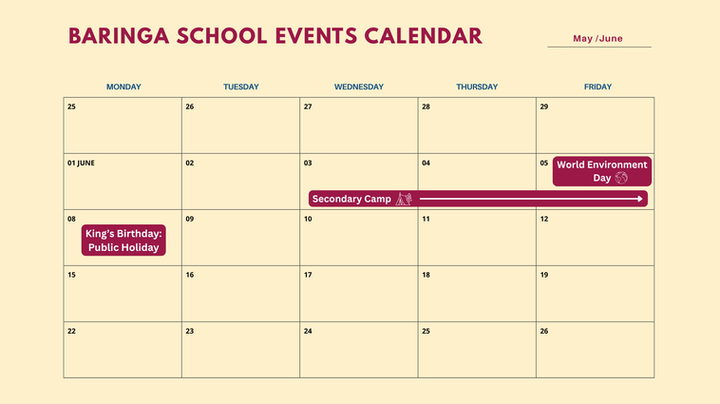 BARINGA SCHOOL EVENTS CALENDAR

May /June

| MONDAY | TUESDAY | WEDNESDAY | THURSDAY | FRIDAY |
|---|---|---|---|---|
| 25 | 26 | 27 | 28 | 29 |
| 01 JUNE | 02 | 03 Secondary Camp | 04 | 05 World Environment Day |
| 08 King's Birthday: Public Holiday | 09 | 10 | 11 | 12 |
| 15 | 16 | 17 | 18 | 19 |
| 22 | 23 | 24 | 25 | 26 |